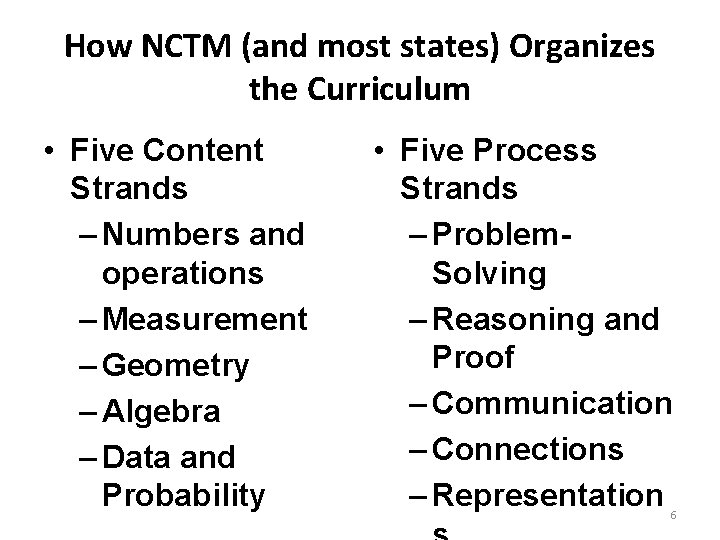 How NCTM (and most states) Organizes the Curriculum

• Five Content Strands
– Numbers and operations
– Measurement
– Geometry
– Algebra
– Data and Probability

• Five Process Strands
– Problem-Solving
– Reasoning and Proof
– Communication
– Connections
– Representations

6